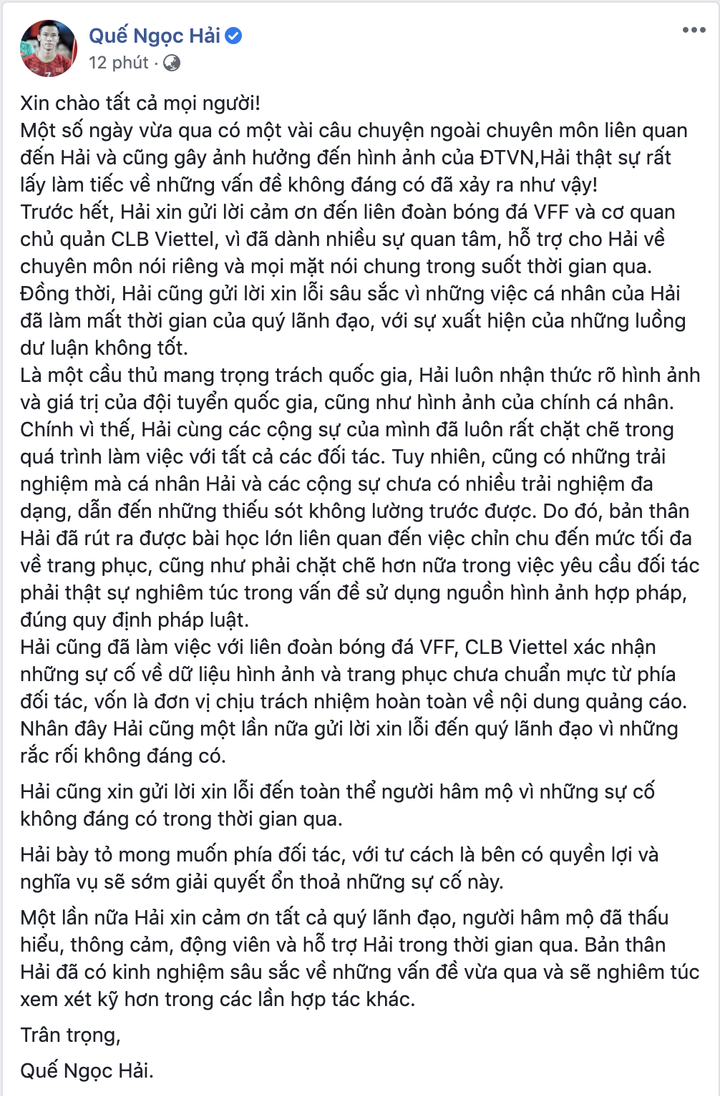 Quế Ngọc Hải
12 phút ·

Xin chào tất cả mọi người!
Một số ngày vừa qua có một vài câu chuyện ngoài chuyên môn liên quan đến Hải và cũng gây ảnh hưởng đến hình ảnh của ĐTVN,Hải thật sự rất lấy làm tiếc về những vấn đề không đáng có đã xảy ra như vậy!
Trước hết, Hải xin gửi lời cảm ơn đến liên đoàn bóng đá VFF và cơ quan chủ quản CLB Viettel, vì đã dành nhiều sự quan tâm, hỗ trợ cho Hải về chuyên môn nói riêng và mọi mặt nói chung trong suốt thời gian qua. Đồng thời, Hải cũng gửi lời xin lỗi sâu sắc vì những việc cá nhân của Hải đã làm mất thời gian của quý lãnh đạo, với sự xuất hiện của những luồng dư luận không tốt.
Là một cầu thủ mang trọng trách quốc gia, Hải luôn nhận thức rõ hình ảnh và giá trị của đội tuyển quốc gia, cũng như hình ảnh của chính cá nhân. Chính vì thế, Hải cùng các cộng sự của mình đã luôn rất chặt chẽ trong quá trình làm việc với tất cả các đối tác. Tuy nhiên, cũng có những trải nghiệm mà cá nhân Hải và các cộng sự chưa có nhiều trải nghiệm đa dạng, dẫn đến những thiếu sót không lường trước được. Do đó, bản thân Hải đã rút ra được bài học lớn liên quan đến việc chỉn chu đến mức tối đa về trang phục, cũng như phải chặt chẽ hơn nữa trong việc yêu cầu đối tác phải thật sự nghiêm túc trong vấn đề sử dụng nguồn hình ảnh hợp pháp, đúng quy định pháp luật.
Hải cũng đã làm việc với liên đoàn bóng đá VFF, CLB Viettel xác nhận những sự cố về dữ liệu hình ảnh và trang phục chưa chuẩn mực từ phía đối tác, vốn là đơn vị chịu trách nhiệm hoàn toàn về nội dung quảng cáo. Nhân đây Hải cũng một lần nữa gửi lời xin lỗi đến quý lãnh đạo vì những rắc rối không đáng có.

Hải cũng xin gửi lời xin lỗi đến toàn thể người hâm mộ vì những sự cố không đáng có trong thời gian qua.

Hải bày tỏ mong muốn phía đối tác, với tư cách là bên có quyền lợi và nghĩa vụ sẽ sớm giải quyết ổn thoả những sự cố này.

Một lần nữa Hải xin cảm ơn tất cả quý lãnh đạo, người hâm mộ đã thấu hiểu, thông cảm, động viên và hỗ trợ Hải trong thời gian qua. Bản thân Hải đã có kinh nghiệm sâu sắc về những vấn đề vừa qua và sẽ nghiêm túc xem xét kỹ hơn trong các lần hợp tác khác.

Trân trọng,

Quế Ngọc Hải.